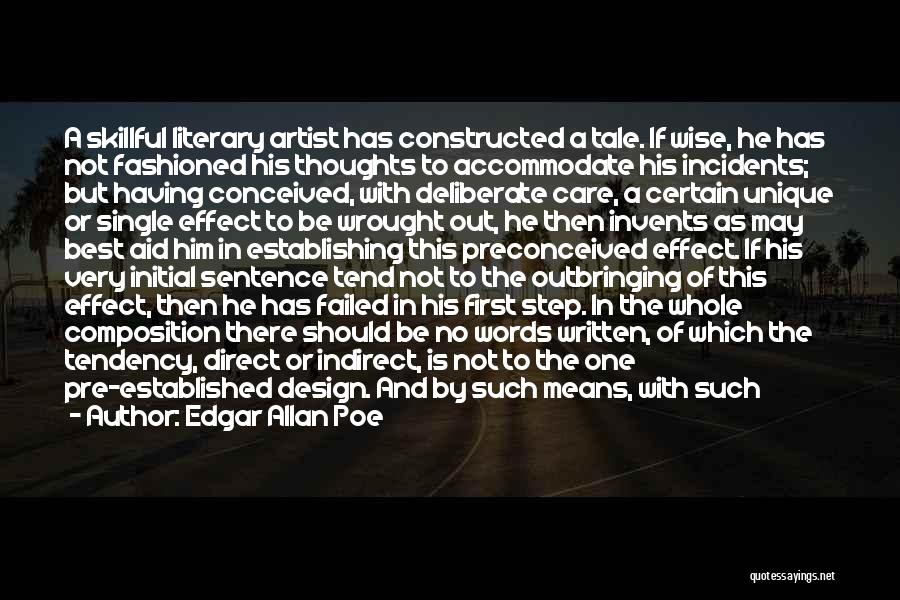 A skillful literary artist has constructed a tale. If wise, he has not fashioned his thoughts to accommodate his incidents; but having conceived, with deliberate care, a certain unique or single effect to be wrought out, he then invents as may best aid him in establishing this preconceived effect. If his very initial sentence tend not to the outbringing of this effect, then he has failed in his first step. In the whole composition there should be no words written, of which the tendency, direct or indirect, is not to the one pre-established design. And by such means, with such

- Author: Edgar Allan Poe

quotessayings.net